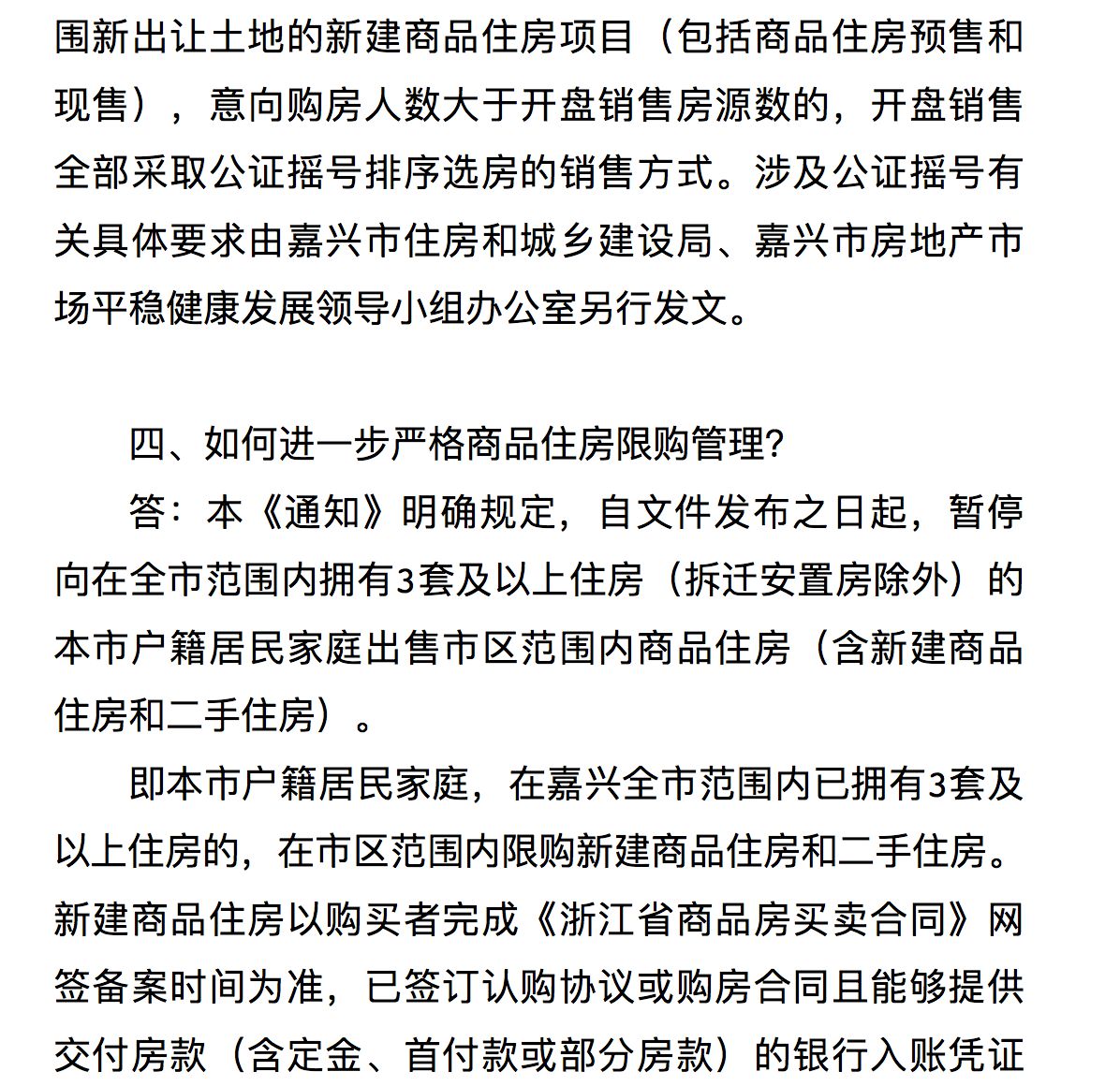 围新出让土地的新建商品住房项目（包括商品住房预售和现售），意向购房人数大于开盘销售房源数的，开盘销售全部采取公证摇号排序选房的销售方式。涉及公证摇号有关具体要求由嘉兴市住房和城乡建设局、嘉兴市房地产市场平稳健康发展领导小组办公室另行发文。

四、如何进一步严格商品住房限购管理?

答：本《通知》明确规定，自文件发布之日起，暂停向在全市范围内拥有3套及以上住房（拆迁安置房除外）的本市户籍居民家庭出售市区范围内商品住房（含新建商品住房和二手住房）。

即本市户籍居民家庭，在嘉兴全市范围内已拥有3套及以上住房的，在市区范围内限购新建商品住房和二手住房。新建商品住房以购买者完成《浙江省商品房买卖合同》网签备案时间为准，已签订认购协议或购房合同且能够提供交付房款（含定金、首付款或部分房款）的银行入账凭证